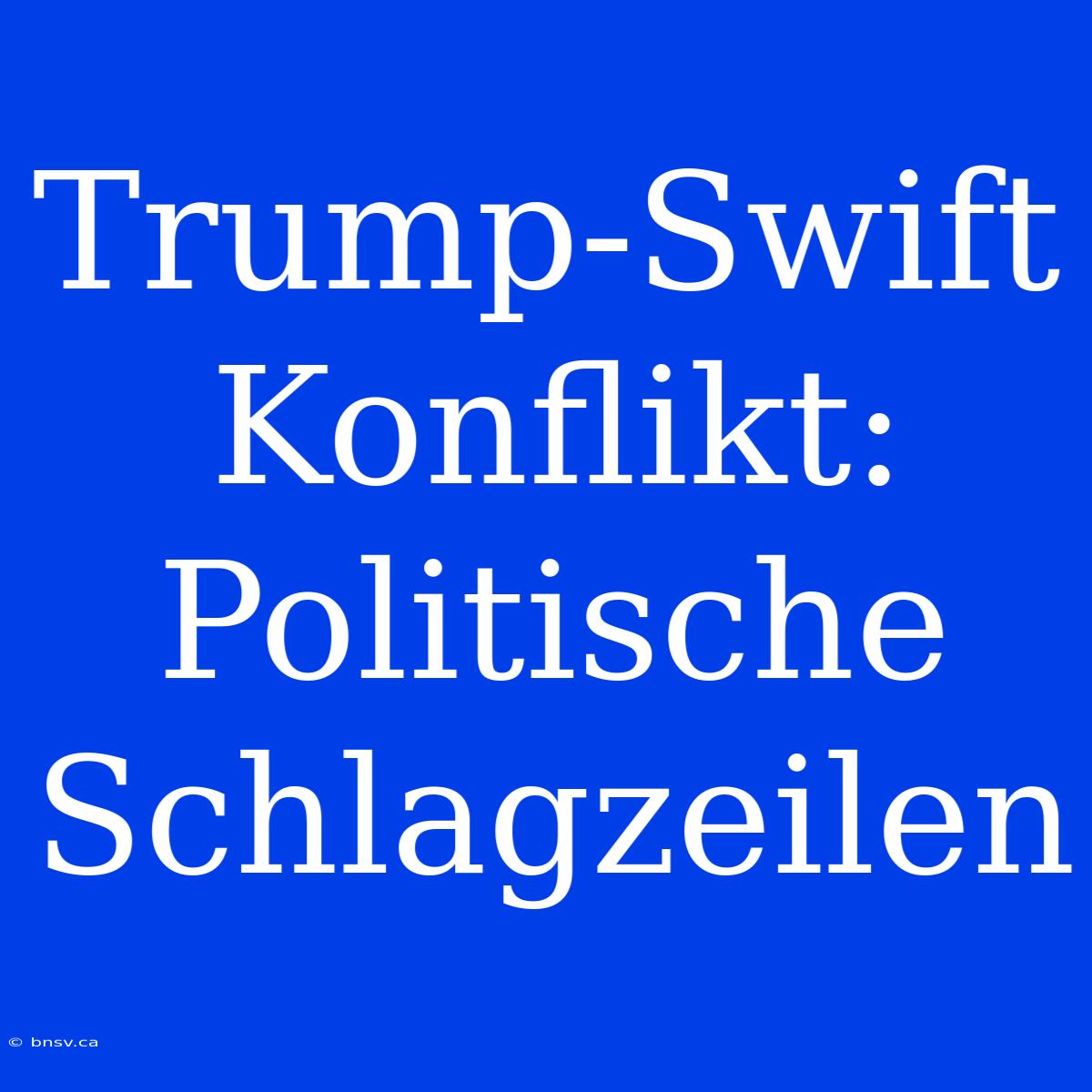 Trump-Swift Konflikt: Politische Schlagzeilen

© bnsv.ca